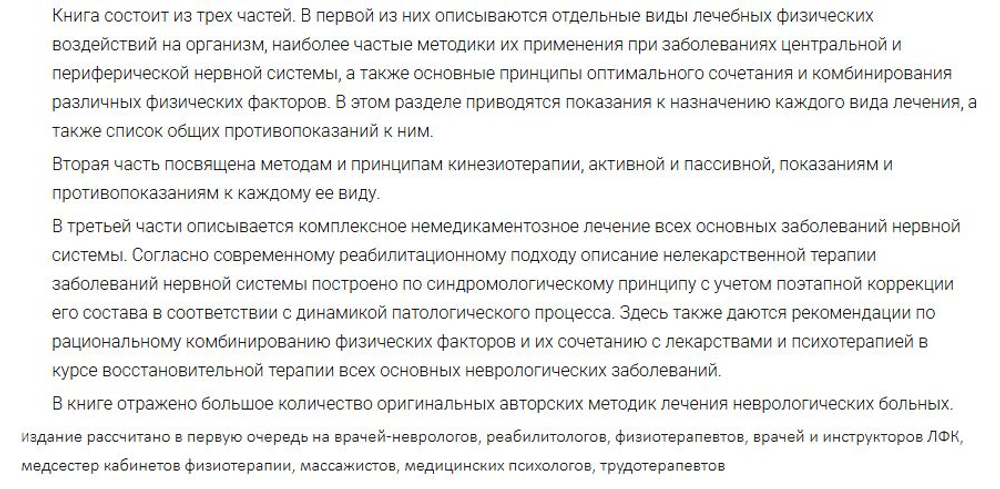 Книга состоит из трех частей. В первой из них описываются отдельные виды лечебных физических воздействий на организм, наиболее частые методики их применения при заболеваниях центральной и периферической нервной системы, а также основные принципы оптимального сочетания и комбинирования различных физических факторов. В этом разделе приводятся показания к назначению каждого вида лечения, а также список общих противопоказаний к ним.

Вторая часть посвящена методам и принципам кинезиотерапии, активной и пассивной, показаниям и противопоказаниям к каждому ее виду.

В третьей части описывается комплексное немедикаментозное лечение всех основных заболеваний нервной системы. Согласно современному реабилитационному подходу описание нелекарственной терапии заболеваний нервной системы построено по синдромологическому принципу с учетом поэтапной коррекции его состава в соответствии с динамикой патологического процесса. Здесь также даются рекомендации по рациональному комбинированию физических факторов и их сочетанию с лекарствами и психотерапией в курсе восстановительной терапии всех основных неврологических заболеваний.

В книге отражено большое количество оригинальных авторских методик лечения неврологических больных.

Издание рассчитано в первую очередь на врачей-неврологов, реабилитологов, физиотерапевтов, врачей и инструкторов ЛФК, медсестер кабинетов физиотерапии, массажистов, медицинских психологов, трудотерапевтов